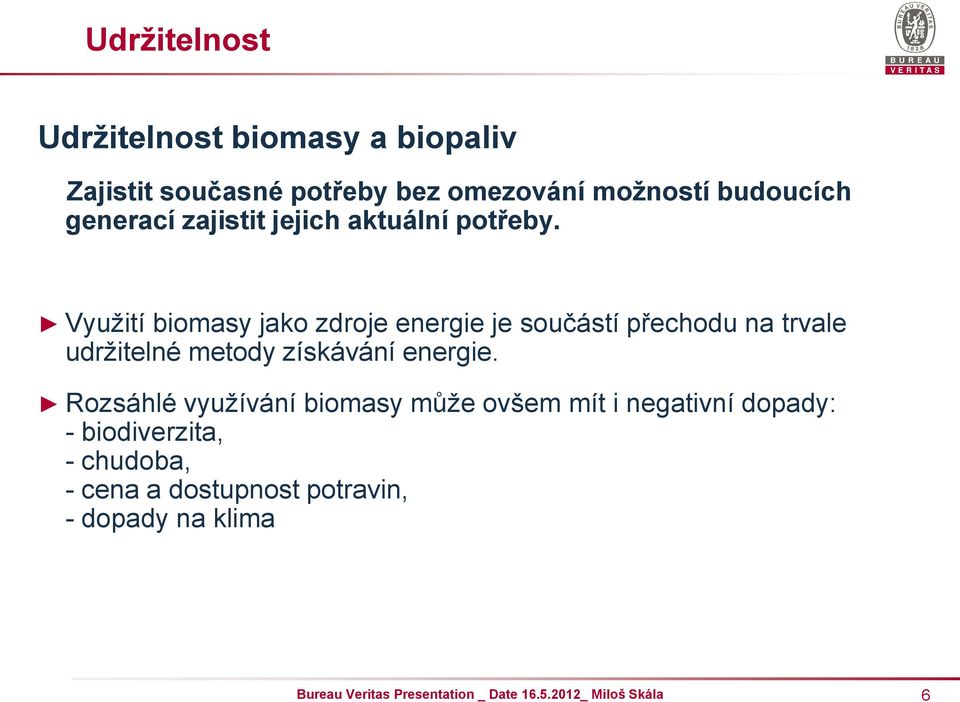 Udržitelnost

BUREAU VERITAS 1828
BUREAU
VERITAS

Udržitelnost biomasy a biopaliv

Zajistit současné potřeby bez omezování možností budoucích generací zajistit jejich aktuální potřeby.

► Využití biomasy jako zdroje energie je součástí přechodu na trvale udržitelné metody získávání energie.

► Rozsáhlé využívání biomasy může ovšem mít i negativní dopady:
- biodiverzita,
- chudoba,
- cena a dostupnost potravin,
- dopady na klima

Bureau Veritas Presentation _ Date 16.5.2012_ Miloš Skála

6